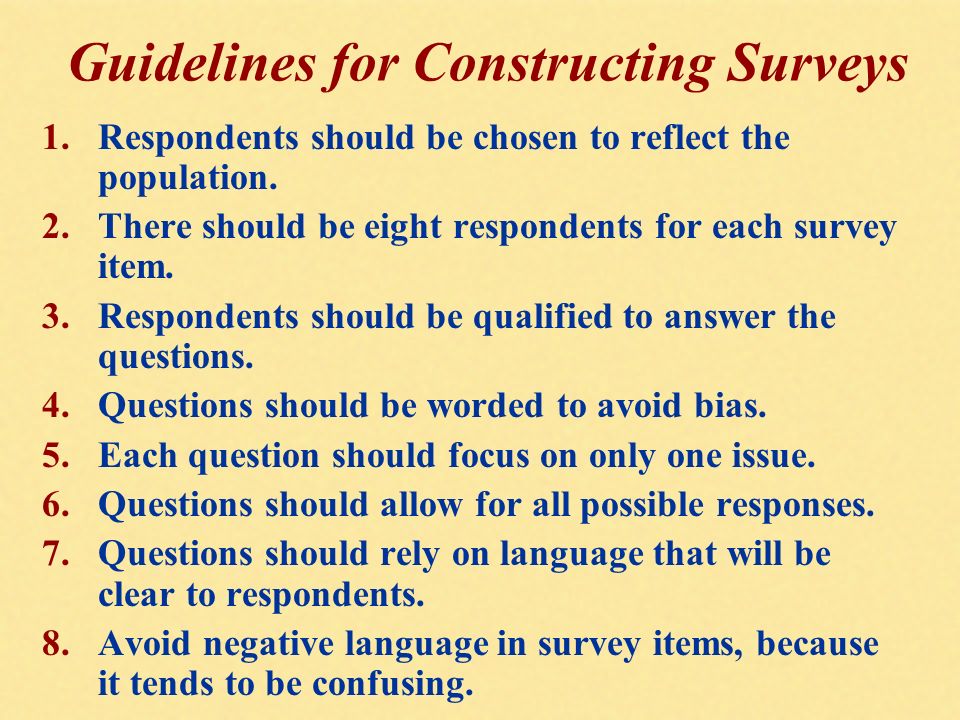 Guidelines for Constructing Surveys

1. Respondents should be chosen to reflect the population.
2. There should be eight respondents for each survey item.
3. Respondents should be qualified to answer the questions.
4. Questions should be worded to avoid bias.
5. Each question should focus on only one issue.
6. Questions should allow for all possible responses.
7. Questions should rely on language that will be clear to respondents.
8. Avoid negative language in survey items, because it tends to be confusing.